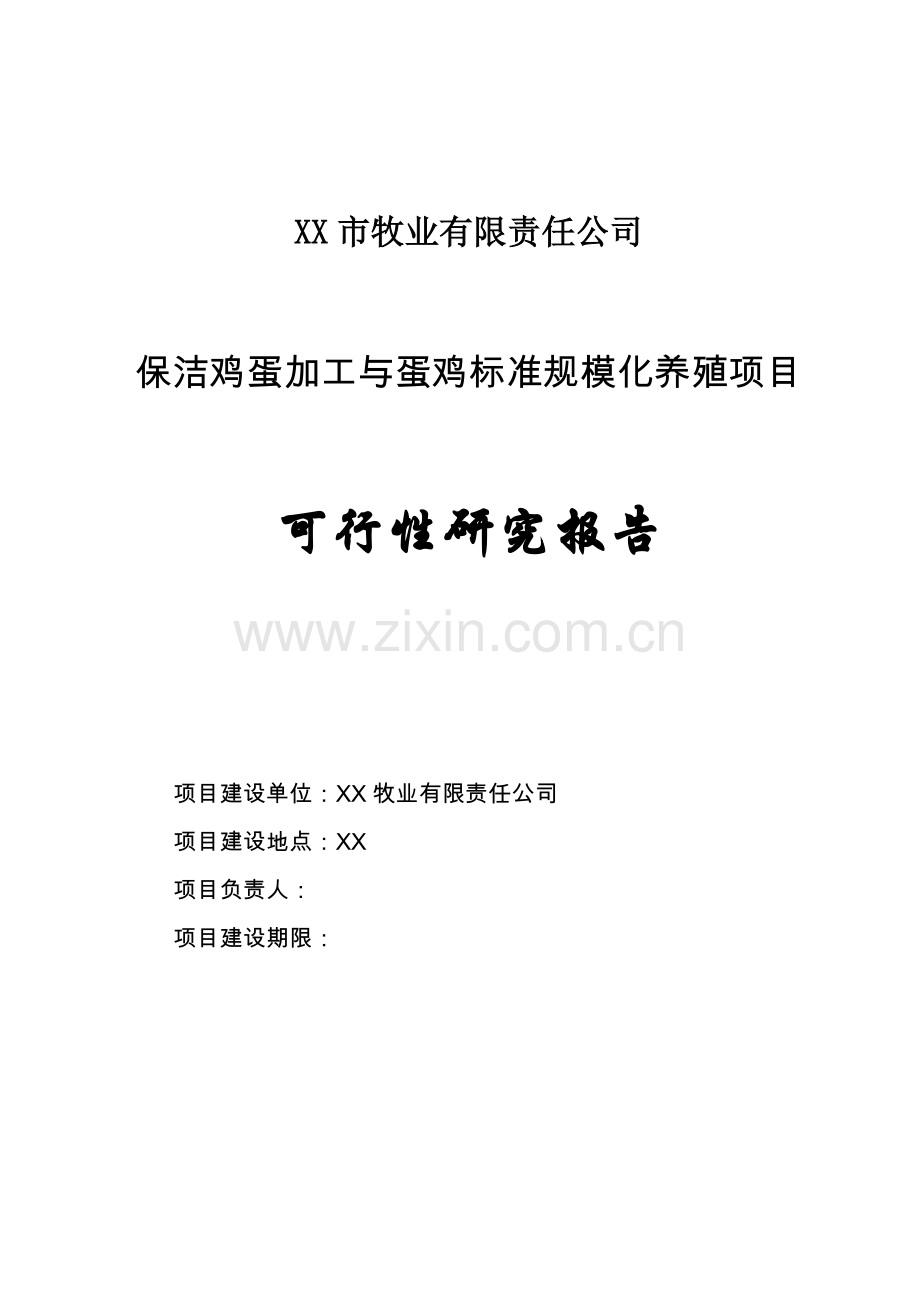 XX 市牧业有限责任公司

保洁鸡蛋加工与蛋鸡标准规模化养殖项目

可行性研究报告

www.zixin.com.cn

项目建设单位：XX 牧业有限责任公司

项目建设地点：XX

项目负责人：

项目建设期限：